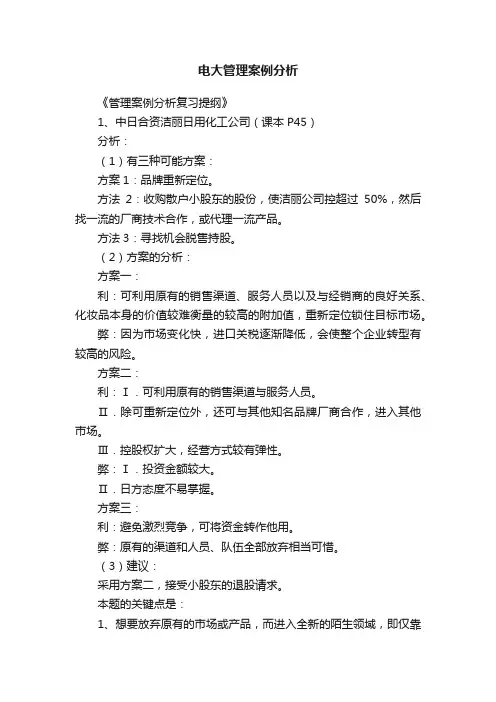 电大管理案例分析

《管理案例分析复习提纲》

1、中日合资洁丽日用化工公司（课本 P45）

分析：

（1）有三种可能方案：

方案 1：品牌重新定位。

方法 2：收购散户小股东的股份，使洁丽公司控超过 50%，然后找一流的厂商技术合作，或代理一流产品。

方法 3：寻找机会脱售持股。

（2）方案的分析：

方案一：

利：可利用原有的销售渠道、服务人员以及与经销商的良好关系、化妆品本身的价值较难衡量的较高的附加值，重新定位锁住目标市场。

弊：因为市场变化快，进口关税逐渐降低，会使整个企业转型有较高的风险。

方案二：

利：Ⅰ．可利用原有的销售渠道与服务人员。

Ⅱ．除可重新定位外，还可与其他知名品牌厂商合作，进入其他市场。

Ⅲ．控股权扩大，经营方式较有弹性。

弊：Ⅰ．投资金额较大。

Ⅱ．日方态度不易掌握。

方案三：

利：避免激烈竞争，可将资金转作他用。

弊：原有的渠道和人员、队伍全部放弃相当可惜。

（3）建议：

采用方案二，接受小股东的退股请求。

本题的关键点是：

1、想要放弃原有的市场或产品，而进入全新的陌生领域，即仅靠